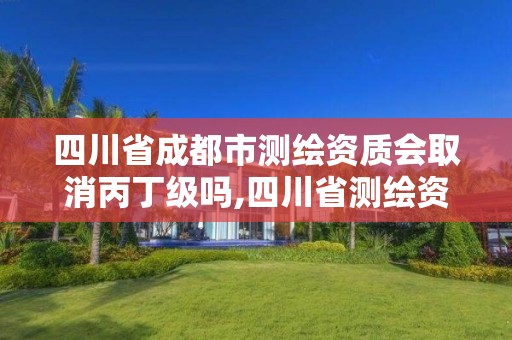 四川省成都市测绘资质会取消丙丁级吗,四川省测绘资